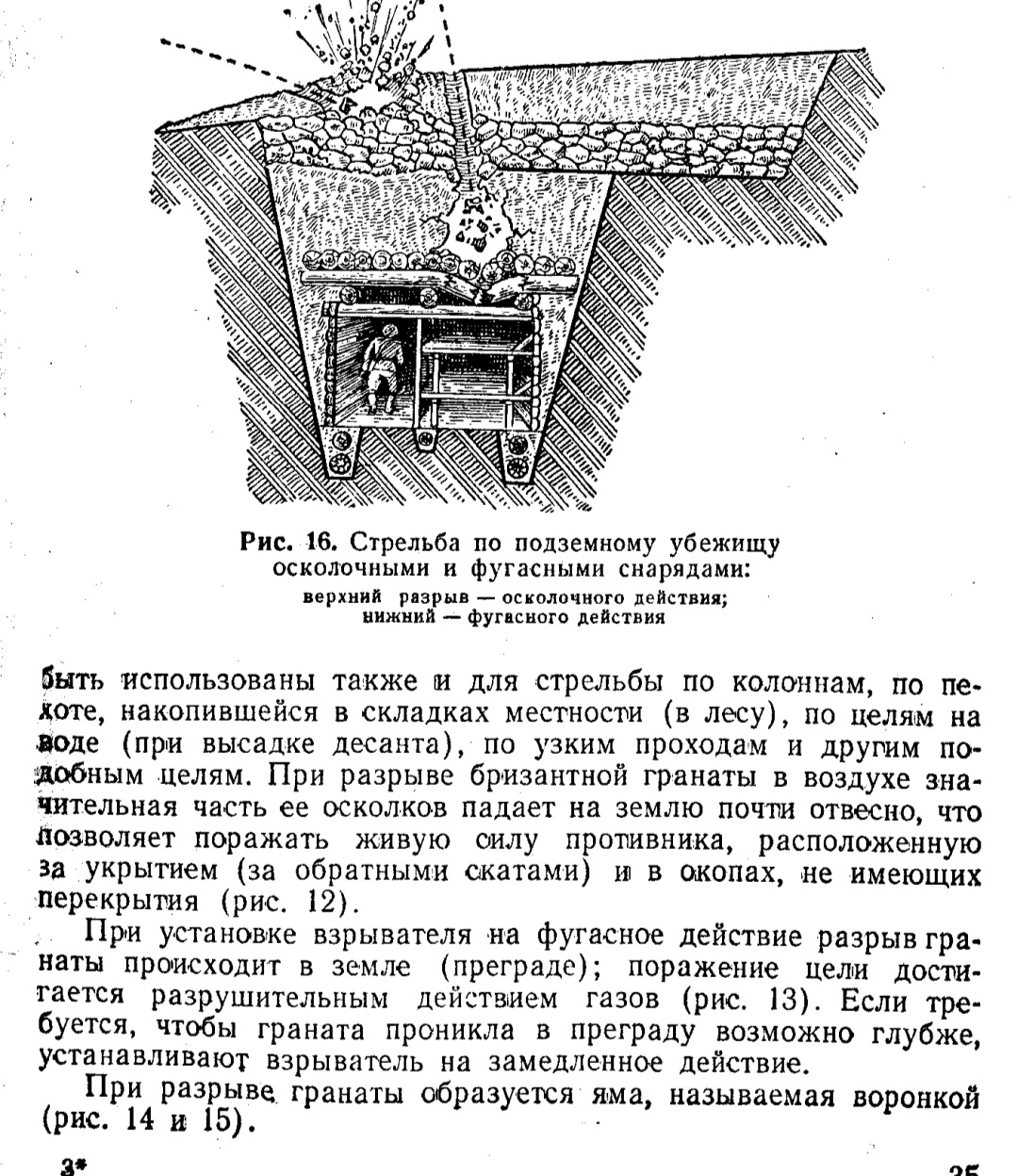 Рис. 16. Стрельба по подземному убежищу осколочными и фугасными снарядами:
верхний разрыв — осколочного действия; нижний — фугасного действия

быть использованы также и для стрельбы по колоннам, по пехоте, накопившейся в складках местности (в лесу), по целям на воде (при высадке десанта), по узким проходам и другим подобным целям. При разрыве бризантной гранаты в воздухе значительная часть ее осколков падает на землю почти отвесно, что позволяет поражать живую силу противника, расположенную за укрытием (за обратными скатами) и в окопах, не имеющих перекрытия (рис. 12).

При установке взрывателя на фугасное действие разрыв гранаты происходит в земле (преграде); поражение цели достигается разрушительным действием газов (рис. 13). Если требуется, чтобы граната проникла в преграду возможно глубже, устанавливают взрыватель на замедленное действие.

При разрыве гранаты образуется яма, называемая воронкой (рис. 14 и 15).

3*

35